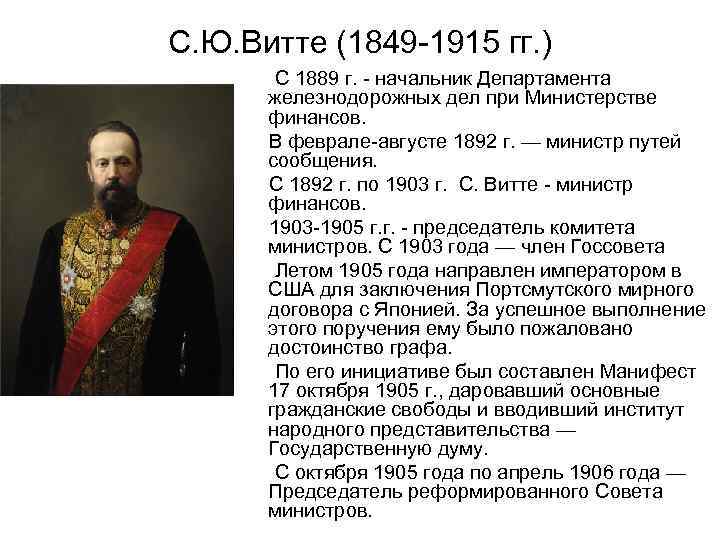 С.Ю.Витте (1849-1915 гг.)

С 1889 г. - начальник Департамента железнодорожных дел при Министерстве финансов.

В феврале-августе 1892 г. — министр путей сообщения.

С 1892 г. по 1903 г. С. Витте - министр финансов.

1903-1905 г.г. - председатель комитета министров. С 1903 года — член Госсовета

Летом 1905 года направлен императором в США для заключения Портсмутского мирного договора с Японией. За успешное выполнение этого поручения ему было пожаловано достоинство графа.

По его инициативе был составлен Манифест 17 октября 1905 г., даровавший основные гражданские свободы и вводивший институт народного представительства — Государственную думу.

С октября 1905 года по апрель 1906 года — Председатель реформированного Совета министров.